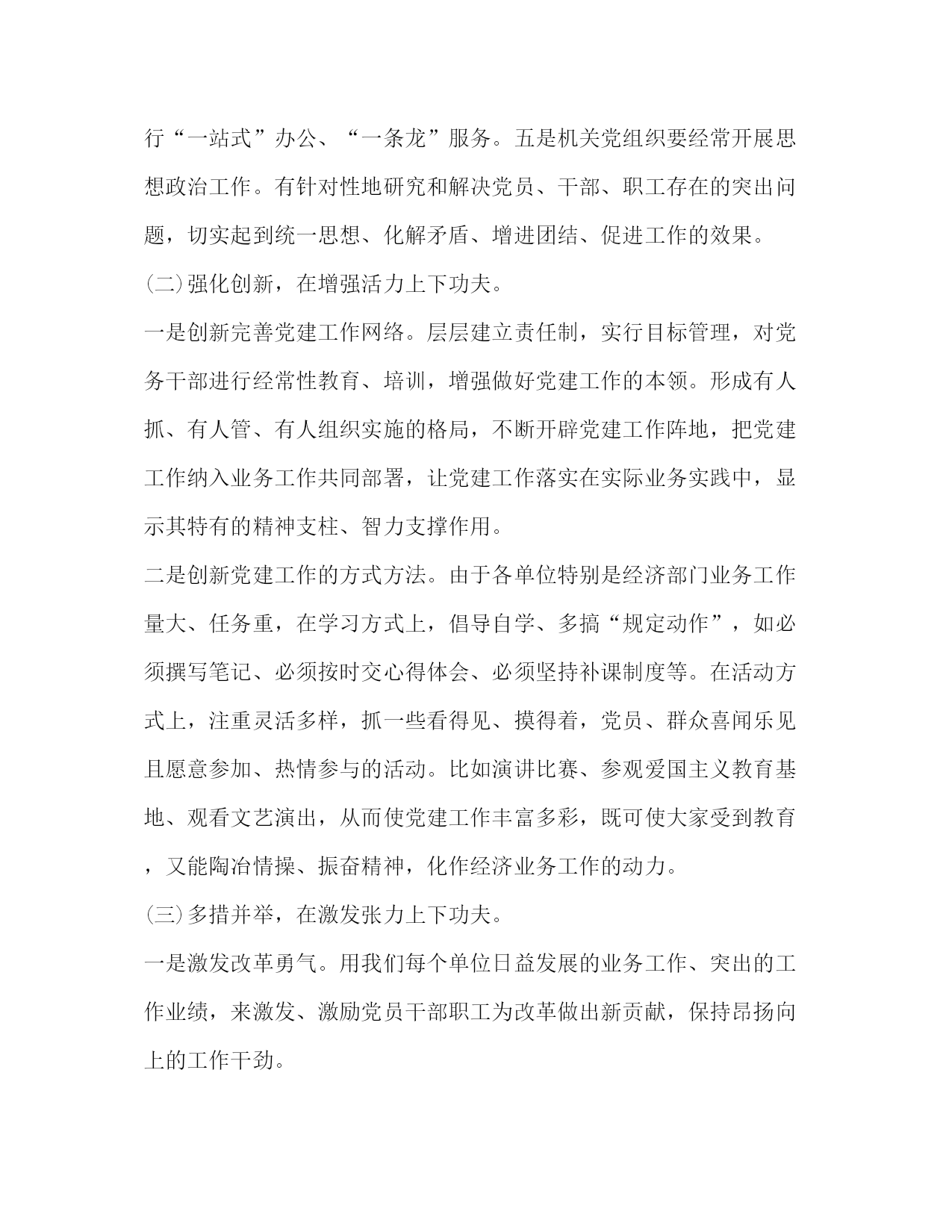 行“一站式”办公、“一条龙”服务。五是机关党组织要经常开展思想政治工作。有针对性地研究和解决党员、干部、职工存在的突出问题，切实起到统一思想、化解矛盾、增进团结、促进工作的效果。

(二)强化创新，在增强活力上下功夫。

一是创新完善党建工作网络。层层建立责任制，实行目标管理，对党务干部进行经常性教育、培训，增强做好党建工作的本领。形成有人抓、有人管、有人组织实施的格局，不断开辟党建工作阵地，把党建工作纳入业务工作共同部署，让党建工作落实在实际业务实践中，显示其特有的精神支柱、智力支撑作用。

二是创新党建工作的方式方法。由于各单位特别是经济部门业务工作量大、任务重，在学习方式上，倡导自学、多搞“规定动作”，如必须撰写笔记、必须按时交心得体会、必须坚持补课制度等。在活动方式上，注重灵活多样，抓一些看得见、摸得着，党员、群众喜闻乐见且愿意参加、热情参与的活动。比如演讲比赛、参观爱国主义教育基地、观看文艺演出，从而使党建工作丰富多彩，既可使大家受到教育，又能陶冶情操、振奋精神，化作经济业务工作的动力。

(三)多措并举，在激发张力上下功夫。

一是激发改革勇气。用我们每个单位日益发展的业务工作、突出的工作业绩，来激发、激励党员干部职工为改革做出新贡献，保持昂扬向上的工作干劲。